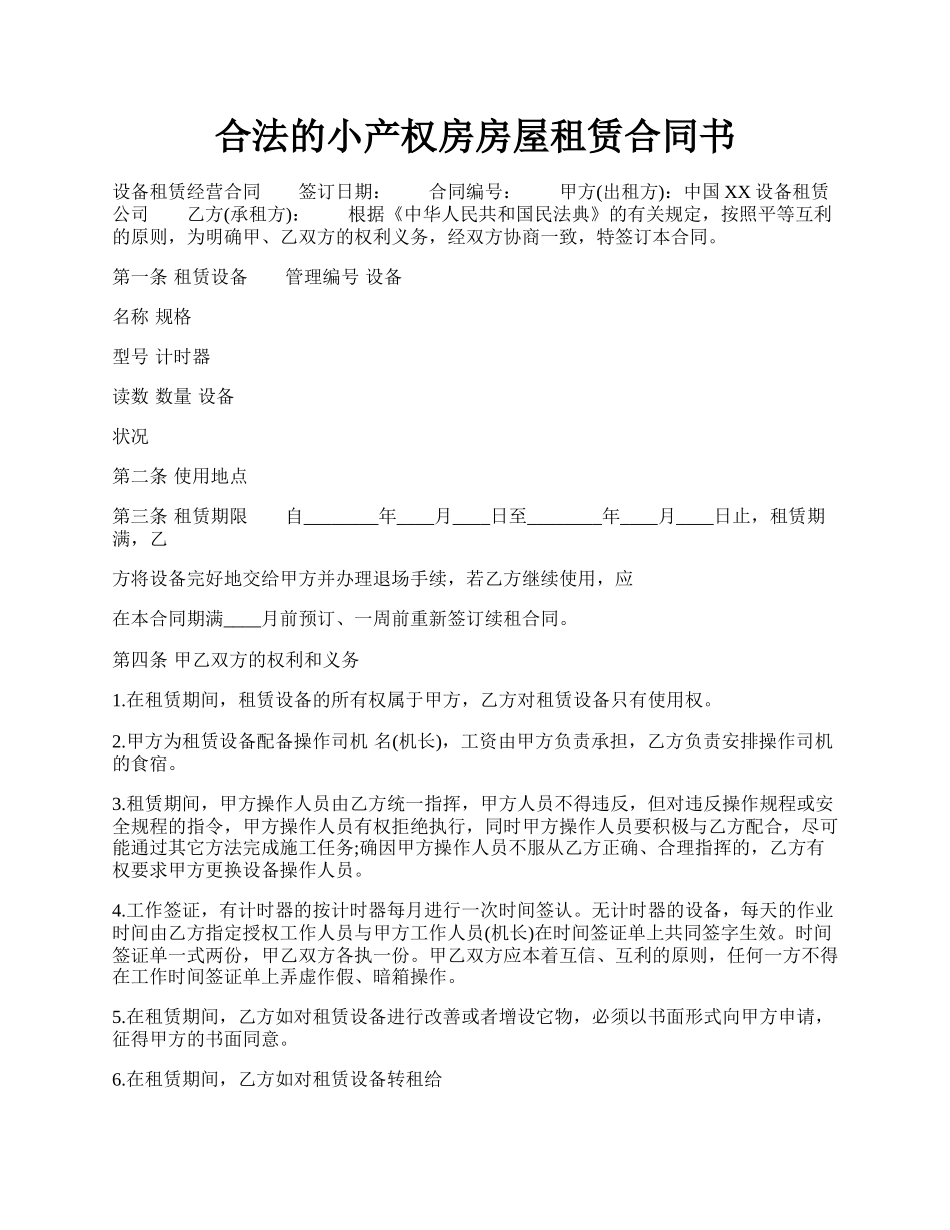 合法的小产权房房屋租赁合同书

设备租赁经营合同　　签订日期：　　合同编号：　　甲方(出租方)：中国 XX 设备租赁公司　　乙方(承租方)：　　根据《中华人民共和国民法典》的有关规定，按照平等互利的原则，为明确甲、乙双方的权利义务，经双方协商一致，特签订本合同。

第一条 租赁设备　　管理编号 设备

名称 规格

型号 计时器

读数 数量 设备

状况

第二条 使用地点

第三条 租赁期限　　自________年____月____日至________年____月____日止，租赁期满，乙

方将设备完好地交给甲方并办理退场手续，若乙方继续使用，应

在本合同期满____月前预订、一周前重新签订续租合同。

第四条 甲乙双方的权利和义务

1.在租赁期间，租赁设备的所有权属于甲方，乙方对租赁设备只有使用权。

2.甲方为租赁设备配备操作司机 名(机长)，工资由甲方负责承担，乙方负责安排操作司机的食宿。

3.租赁期间，甲方操作人员由乙方统一指挥，甲方人员不得违反，但对违反操作规程或安全规程的指令，甲方操作人员有权拒绝执行，同时甲方操作人员要积极与乙方配合，尽可能通过其它方法完成施工任务;确因甲方操作人员不服从乙方正确、合理指挥的，乙方有权要求甲方更换设备操作人员。

4.工作签证，有计时器的按计时器每月进行一次时间签认。无计时器的设备，每天的作业时间由乙方指定授权工作人员与甲方工作人员(机长)在时间签证单上共同签字生效。时间签证单一式两份，甲乙双方各执一份。甲乙双方应本着互信、互利的原则，任何一方不得在工作时间签证单上弄虚作假、暗箱操作。

5.在租赁期间，乙方如对租赁设备进行改善或者增设它物，必须以书面形式向甲方申请，征得甲方的书面同意。

6.在租赁期间，乙方如对租赁设备转租给